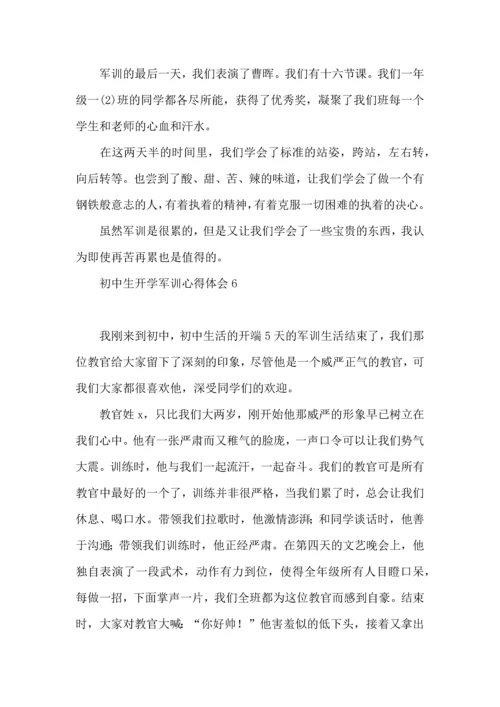 军训的最后一天，我们表演了曹晖。我们有十六节课。我们一年级一(2)班的同学都各尽所能，获得了优秀奖，凝聚了我们班每一个学生和老师的心血和汗水。

在这两天半的时间里，我们学会了标准的站姿，跨站，左右转，向后转等。也尝到了酸、甜、苦、辣的味道，让我们学会了做一个有钢铁般意志的人，有着执着的精神，有着克服一切困难的执着的决心。

虽然军训是很累的，但是又让我们学会了一些宝贵的东西，我认为即使再苦再累也是值得的。

初中生开学军训心得体会 6

我刚来到初中，初中生活的开端 5 天的军训生活结束了，我们那位教官给大家留下了深刻的印象，尽管他是一个威严正气的教官，可我们大家都很喜欢他，深受同学们的欢迎。

教官姓 x，只比我们大两岁，刚开始他那威严的形象早已树立在我们心中。他有一张严肃而又稚气的脸庞，一声口令可以让我们势气大震。训练时，他与我们一起流汗，一起奋斗。我们的教官可是所有教官中最好的一个了，训练并非很严格，当我们累了时，总会让我们休息、喝口水。带领我们拉歌时，他激情澎湃；和同学谈话时，他善于沟通；带领我们训练时，他正经严肃。在第四天的文艺晚会上，他独自表演了一段武术，动作有力到位，使得全年级所有人目瞪口呆，每做一招，下面掌声一片，我们全班都为这位教官而感到自豪。结束时，大家对教官大喊：“你好帅！”他害羞似的低下头，接着又拿出